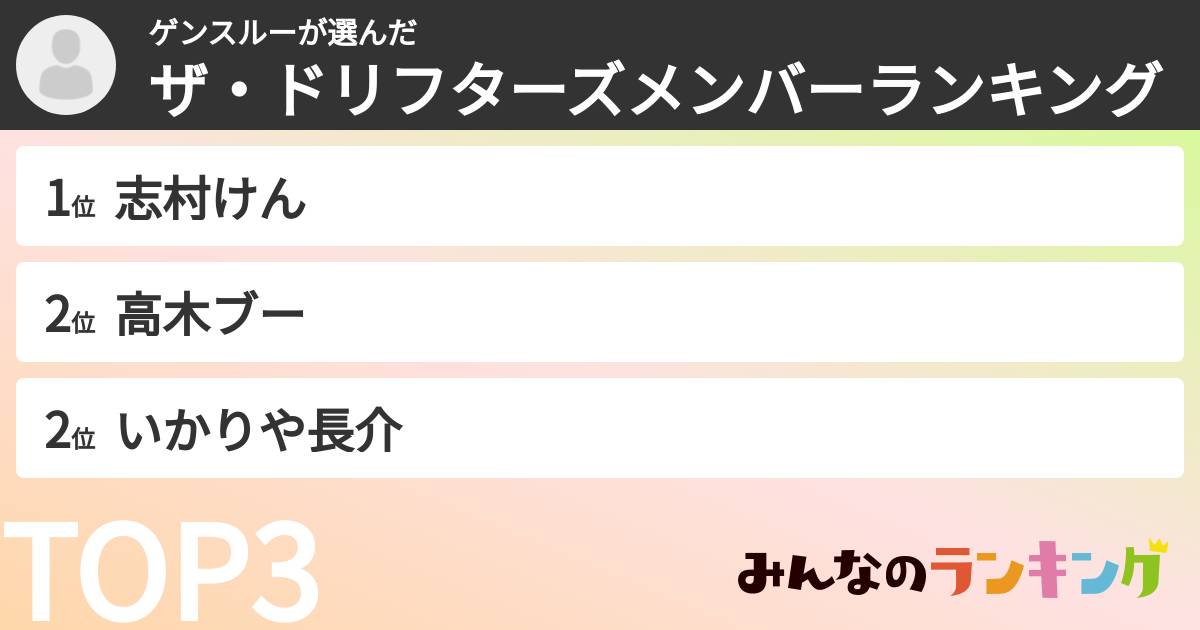 ゲンスルーが選んだ
ザ・ドリフターズメンバーランキング

1位 志村けん

2位 高木ブー

2位 いかりや長介

TOP3

みんなのランキング